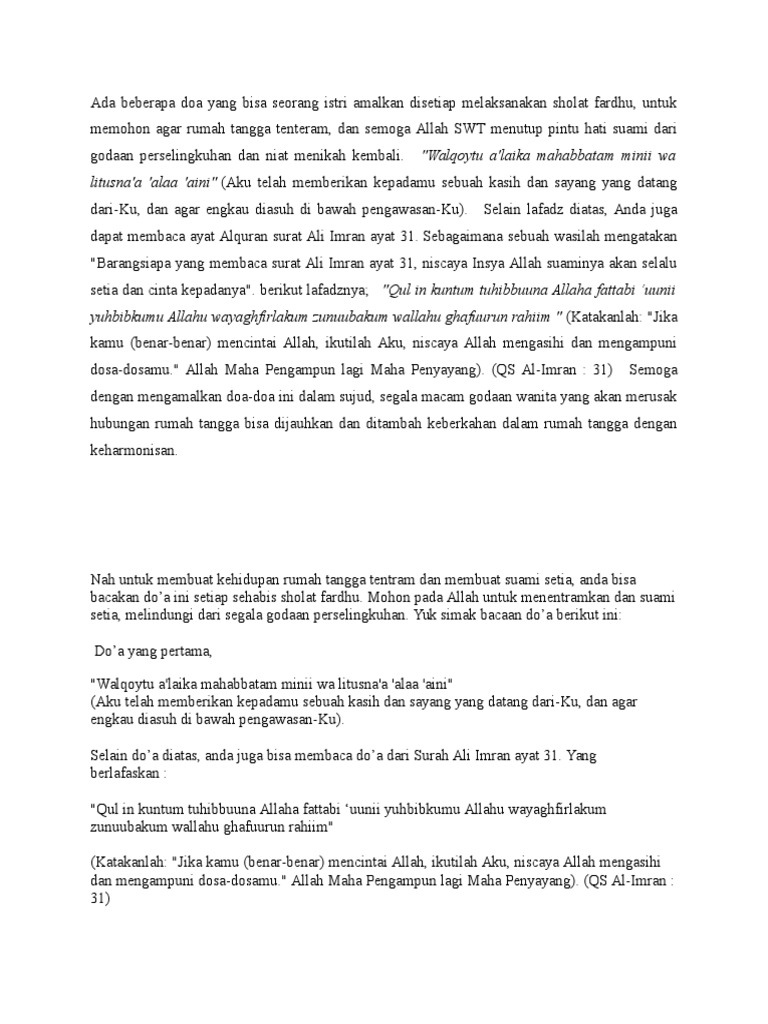 Ada beberapa doa yang bisa seorang istri amalkan disetiap melaksanakan sholat fardhu, untuk memohon agar rumah tangga tenteram, dan semoga Allah SWT menutup pintu hati suami dari godaan perselingkuhan dan niat menikah kembali. "Walqoytu a'laika mahabbatam minii wa litusna'a 'alaa 'aini" (Aku telah memberikan kepadamu sebuah kasih dan sayang yang datang dari-Ku, dan agar engkau diasuh di bawah pengawasan-Ku). Selain lafadz diatas, Anda juga dapat membaca ayat Alquran surat Ali Imran ayat 31. Sebagaimana sebuah wasilah mengatakan "Barangsiapa yang membaca surat Ali Imran ayat 31, niscaya Insya Allah suaminya akan selalu setia dan cinta kepadanya". berikut lafadznya; "Qul in kuntum tuhibbuuna Allaha fattabi 'uunii yuhbibkumu Allahu wayaghfirlakum zunuubakum wallahu ghafuurun rahiim " (Katakanlah: "Jika kamu (benar-benar) mencintai Allah, ikutilah Aku, niscaya Allah mengasihi dan mengampuni dosa-dosamu." Allah Maha Pengampun lagi Maha Penyayang). (QS Al-Imran : 31) Semoga dengan mengamalkan doa-doa ini dalam sujud, segala macam godaan wanita yang akan merusak hubungan rumah tangga bisa dijauhkan dan ditambah keberkahan dalam rumah tangga dengan keharmonisan.

Nah untuk membuat kehidupan rumah tangga tentram dan membuat suami setia, anda bisa bacakan do'a ini setiap sehabis sholat fardhu. Mohon pada Allah untuk menentramkan dan suami setia, melindungi dari segala godaan perselingkuhan. Yuk simak bacaan do'a berikut ini:

Do'a yang pertama,

"Walqoytu a'laika mahabbatam minii wa litusna'a 'alaa 'aini"
(Aku telah memberikan kepadamu sebuah kasih dan sayang yang datang dari-Ku, dan agar engkau diasuh di bawah pengawasan-Ku).

Selain do'a diatas, anda juga bisa membaca do'a dari Surah Ali Imran ayat 31. Yang berlafaskan :

"Qul in kuntum tuhibbuuna Allaha fattabi 'uunii yuhbibkumu Allahu wayaghfirlakum zunuubakum wallahu ghafuurun rahiim"

(Katakanlah: "Jika kamu (benar-benar) mencintai Allah, ikutilah Aku, niscaya Allah mengasihi dan mengampuni dosa-dosamu." Allah Maha Pengampun lagi Maha Penyayang). (QS Al-Imran : 31)